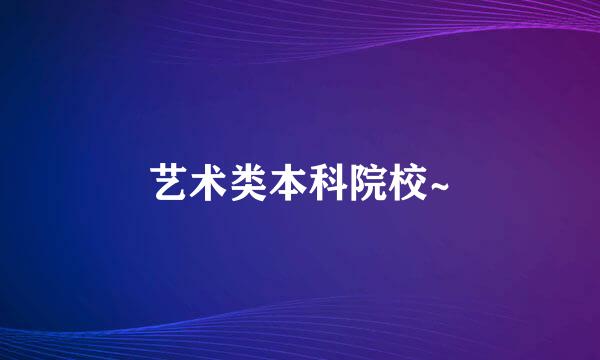 艺术类本科院校~